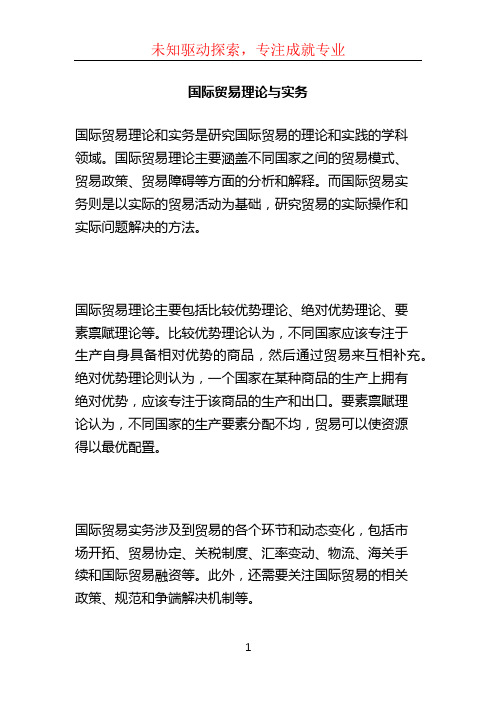 未知驱动探索，专注成就专业

国际贸易理论与实务

国际贸易理论和实务是研究国际贸易的理论和实践的学科领域。国际贸易理论主要涵盖不同国家之间的贸易模式、贸易政策、贸易障碍等方面的分析和解释。而国际贸易实务则是以实际的贸易活动为基础，研究贸易的实际操作和实际问题解决的方法。

国际贸易理论主要包括比较优势理论、绝对优势理论、要素禀赋理论等。比较优势理论认为，不同国家应该专注于生产自身具备相对优势的商品，然后通过贸易来互相补充。绝对优势理论则认为，一个国家在某种商品的生产上拥有绝对优势，应该专注于该商品的生产和出口。要素禀赋理论认为，不同国家的生产要素分配不均，贸易可以使资源得以最优配置。

国际贸易实务涉及到贸易的各个环节和动态变化，包括市场开拓、贸易协定、关税制度、汇率变动、物流、海关手续和国际贸易融资等。此外，还需要关注国际贸易的相关政策、规范和争端解决机制等。

1